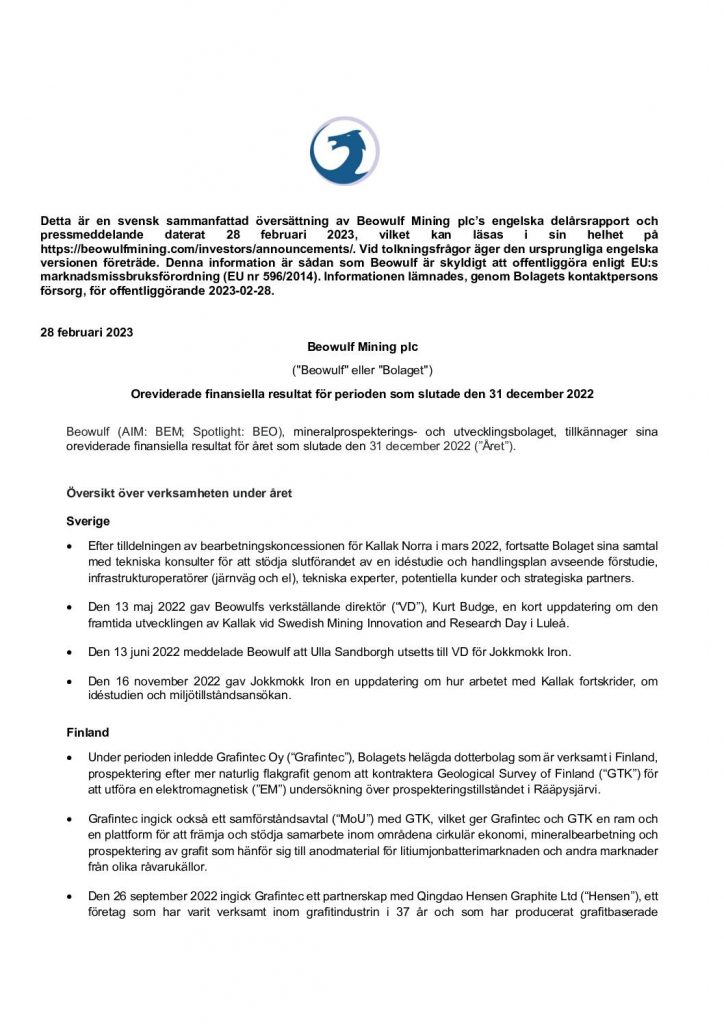 Detta är en svensk sammanfattad översättning av Beowulf Mining plc's engelska delårsrapport och pressmeddelande daterat 28 februari 2023, vilket kan läsas i sin helhet på https://beowulfmining.com/investors/announcements/. Vid tolkningsfrågor äger den ursprungliga engelska versionen företräde. Denna information är sådan som Beowulf är skyldigt att offentliggöra enligt EU:s marknadsmissbruksförordning (EU nr 596/2014). Informationen lämnades, genom Bolagets kontaktpersons försorg, för offentliggörande 2023-02-28.

28 februari 2023

Beowulf Mining plc

("Beowulf" eller "Bolaget")

Oreviderade finansiella resultat för perioden som slutade den 31 december 2022

Beowulf (AIM: BEM; Spotlight: BEO), mineralprospekterings- och utvecklingsbolaget, tillkännager sina oreviderade finansiella resultat för året som slutade den 31 december 2022 ("Året").

Översikt över verksamheten under året

Sverige

• Efter tilldelningen av bearbetningskoncessionen för Kallak Norra i mars 2022, fortsatte Bolaget sina samtal med tekniska konsulter för att stödja slutförandet av en idéstudie och handlingsplan avseende förstudie, infrastrukturoperatörer (järnväg och el), tekniska experter, potentiella kunder och strategiska partners.

• Den 13 maj 2022 gav Beowulfs verkställande direktör ("VD"), Kurt Budge, en kort uppdatering om den framtida utvecklingen av Kallak vid Swedish Mining Innovation and Research Day i Luleå.

• Den 13 juni 2022 meddelade Beowulf att Ulla Sandborgh utsetts till VD för Jokkmokk Iron.

• Den 16 november 2022 gav Jokkmokk Iron en uppdatering om hur arbetet med Kallak fortskrider, om idéstudien och miljötillståndsansökan.

Finland

• Under perioden inledde Grafintec Oy ("Grafintec"), Bolagets helägda dotterbolag som är verksamt i Finland, prospektering efter mer naturlig flakgrafit genom att kontraktera Geological Survey of Finland ("GTK") för att utföra en elektromagnetisk ("EM") undersökning över prospekteringstillståndet i Rääpysjärvi.

• Grafintec ingick också ett samförståndsavtal ("MoU") med GTK, vilket ger Grafintec och GTK en ram och en plattform för att främja och stödja samarbete inom områdena cirkulär ekonomi, mineralbearbetning och prospektering av grafit som hänför sig till anodmaterial för litiumjonbatterimarknaden och andra marknader från olika råvarukällor.

• Den 26 september 2022 ingick Grafintec ett partnerskap med Qingdao Hensen Graphite Ltd ("Hensen"), ett företag som har varit verksamt inom grafitindustrin i 37 år och som har producerat grafitbaserade